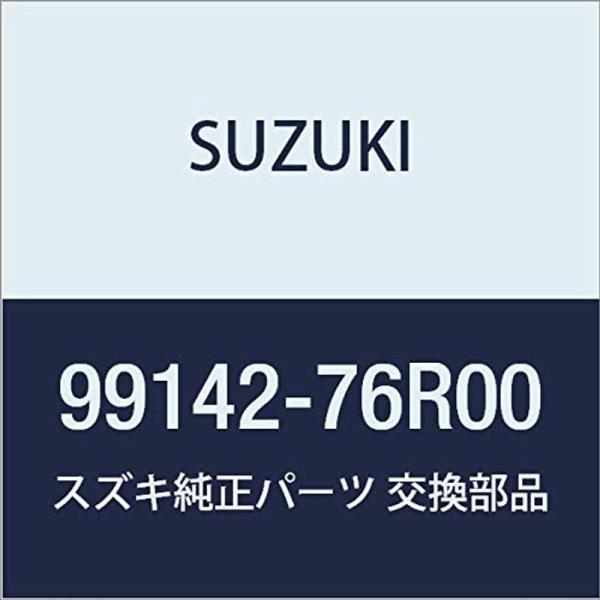 SUZUKI

99142-76R00

スズキ純正パーツ 交換部品